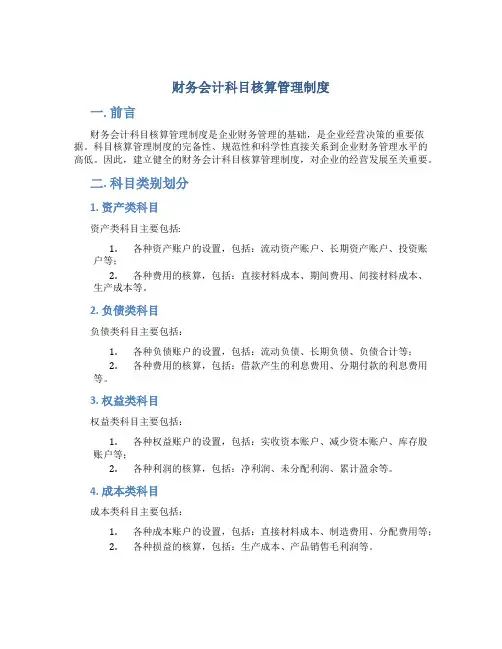 财务会计科目核算管理制度

一. 前言

财务会计科目核算管理制度是企业财务管理的基础，是企业经营决策的重要依据。科目核算管理制度的完备性、规范性和科学性直接关系到企业财务管理水平的高低。因此，建立健全的财务会计科目核算管理制度，对企业的经营发展至关重要。

二. 科目类别划分

1. 资产类科目

资产类科目主要包括：

1. 各种资产账户的设置，包括：流动资产账户、长期资产账户、投资账户等；
2. 各种费用的核算，包括：直接材料成本、期间费用、间接材料成本、生产成本等。

2. 负债类科目

负债类科目主要包括：

1. 各种负债账户的设置，包括：流动负债、长期负债、负债合计等；
2. 各种费用的核算，包括：借款产生的利息费用、分期付款的利息费用等。

3. 权益类科目

权益类科目主要包括：

1. 各种权益账户的设置，包括：实收资本账户、减少资本账户、库存股账户等；
2. 各种利润的核算，包括：净利润、未分配利润、累计盈余等。

4. 成本类科目

成本类科目主要包括：

1. 各种成本账户的设置，包括：直接材料成本、制造费用、分配费用等；
2. 各种损益的核算，包括：生产成本、产品销售毛利润等。